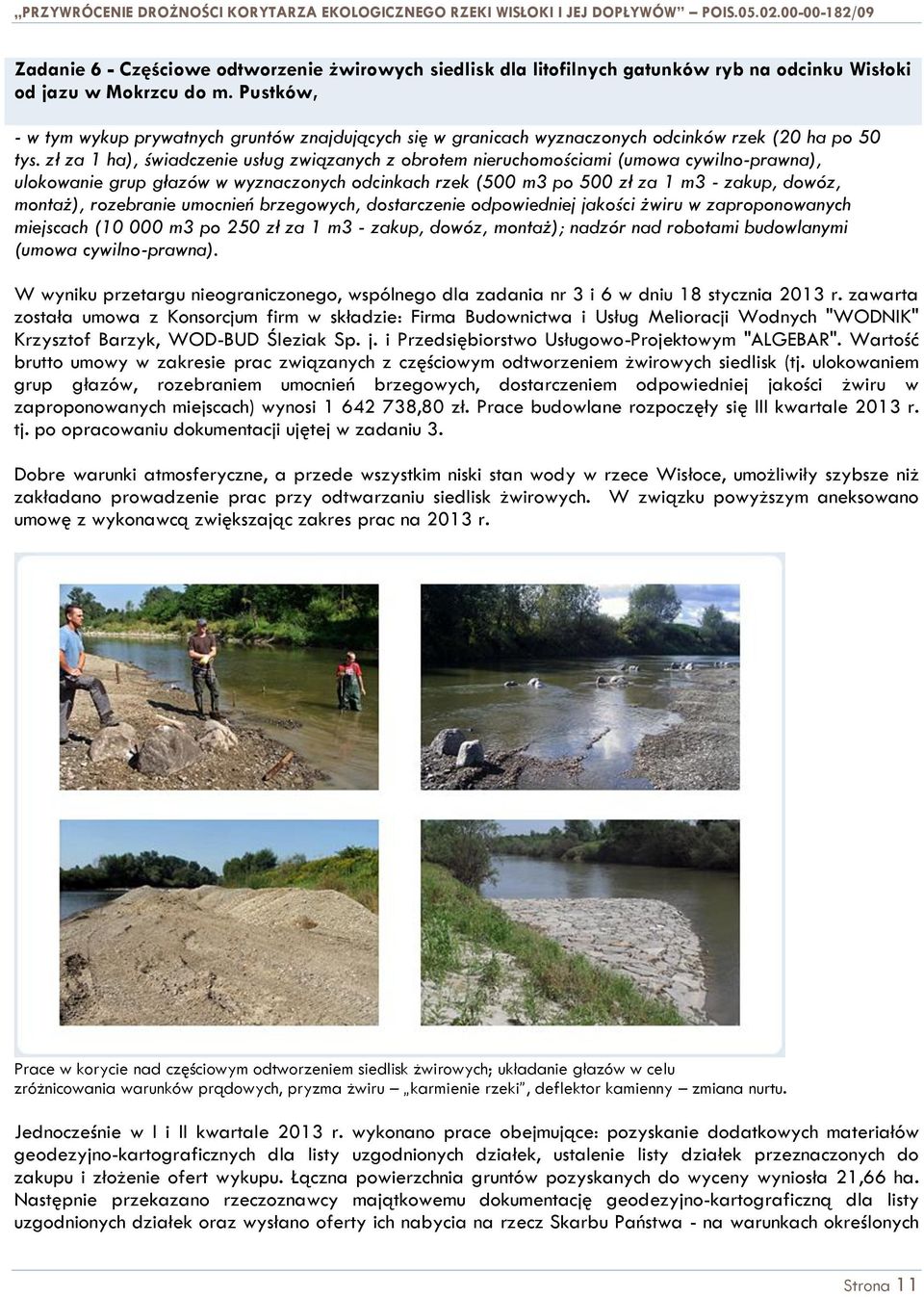 „PRZYWRÓCENIE DROŻNOŚCI KORYTARZA EKOLOGICZNEGO RZEKI WISŁOKI I JEJ DOPŁYWÓW” – POIS.05.02.00-00-182/09

Zadanie 6 - Częściowe odtworzenie żwirowych siedlisk dla litofilnych gatunków ryb na odcinku Wisłoki od jazu w Mokrzcu do m. Pustków,

- w tym wykup prywatnych gruntów znajdujących się w granicach wyznaczonych odcinków rzek (20 ha po 50 tys. zł za 1 ha), świadczenie usług związanych z obrotem nieruchomościami (umowa cywilno-prawna), ulokowanie grup głazów w wyznaczonych odcinkach rzek (500 m3 po 500 zł za 1 m3 - zakup, dowóz, montaż), rozebranie umocnień brzegowych, dostarczenie odpowiedniej jakości żwiru w zaproponowanych miejscach (10 000 m3 po 250 zł za 1 m3 - zakup, dowóz, montaż); nadzór nad robotami budowlanymi (umowa cywilno-prawna).

W wyniku przetargu nieograniczonego, wspólnego dla zadania nr 3 i 6 w dniu 18 stycznia 2013 r. zawarta została umowa z Konsorcjum firm w składzie: Firma Budownictwa i Usług Melioracji Wodnych "WODNIK" Krzysztof Barzyk, WOD-BUD Śleziak Sp. j. i Przedsiębiorstwo Usługowo-Projektowym "ALGEBAR". Wartość brutto umowy w zakresie prac związanych z częściowym odtworzeniem żwirowych siedlisk (tj. ulokowaniem grup głazów, rozebraniem umocnień brzegowych, dostarczeniem odpowiedniej jakości żwiru w zaproponowanych miejscach) wynosi 1 642 738,80 zł. Prace budowlane rozpoczęły się III kwartale 2013 r. tj. po opracowaniu dokumentacji ujętej w zadaniu 3.

Dobre warunki atmosferyczne, a przede wszystkim niski stan wody w rzece Wisłoce, umożliwiły szybsze niż zakładano prowadzenie prac przy odtwarzaniu siedlisk żwirowych. W związku powyższym aneksowano umowę z wykonawcą zwiększając zakres prac na 2013 r.

Prace w korycie nad częściowym odtworzeniem siedlisk żwirowych; układanie głazów w celu zróżnicowania warunków prądowych, pryzma żwiru – „karmienie rzeki”, deflektor kamienny – zmiana nurtu.

Jednocześnie w I i II kwartale 2013 r. wykonano prace obejmujące: pozyskanie dodatkowych materiałów geodezyjno-kartograficznych dla listy uzgodnionych działek, ustalenie listy działek przeznaczonych do zakupu i złożenie ofert wykupu. Łączna powierzchnia gruntów pozyskanych do wyceny wyniosła 21,66 ha. Następnie przekazano rzeczoznawcy majątkowemu dokumentację geodezyjno-kartograficzną dla listy uzgodnionych działek oraz wysłano oferty ich nabycia na rzecz Skarbu Państwa - na warunkach określonych

Strona 11